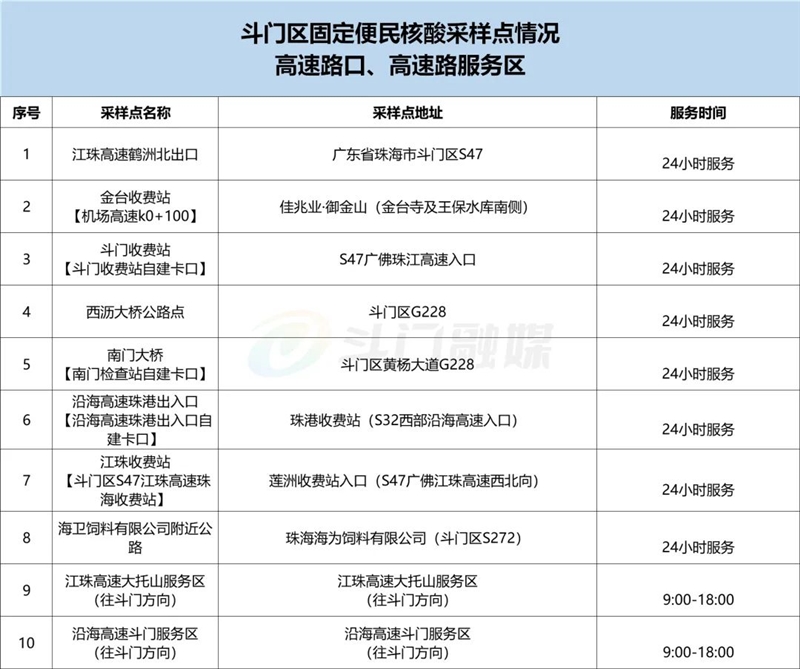 斗门区固定便民核酸采样点情况
高速路口、高速路服务区

| 序号 | 采样点名称 | 采样点地址 | 服务时间 |
|---|---|---|---|
| 1 | 江珠高速鹤洲北出口 | 广东省珠海市斗门区S47 | 24小时服务 |
| 2 | 金台收费站【机场高速k0+100】 | 佳兆业·御金山（金台寺及王保水库南侧） | 24小时服务 |
| 3 | 斗门收费站【斗门收费站自建卡口】 | S47广佛珠江高速入口 | 24小时服务 |
| 4 | 西沥大桥公路点 | 斗门区G228 | 24小时服务 |
| 5 | 南门大桥【南门检查站自建卡口】 | 斗门区黄杨大道G228 | 24小时服务 |
| 6 | 沿海高速珠港出入口【沿海高速珠港出入口自建卡口】 | 珠港收费站（S32西部沿海高速入口） | 24小时服务 |
| 7 | 江珠收费站【斗门区S47江珠高速珠海收费站】 | 莲洲收费站入口（S47广佛江珠高速西北向） | 24小时服务 |
| 8 | 海卫饲料有限公司附近公路 | 珠海海为饲料有限公司（斗门区S272） | 24小时服务 |
| 9 | 江珠高速大托山服务区（往斗门方向） | 江珠高速大托山服务区（往斗门方向） | 9:00-18:00 |
| 10 | 沿海高速斗门服务区（往斗门方向） | 沿海高速斗门服务区（往斗门方向） | 9:00-18:00 |

斗门融媒